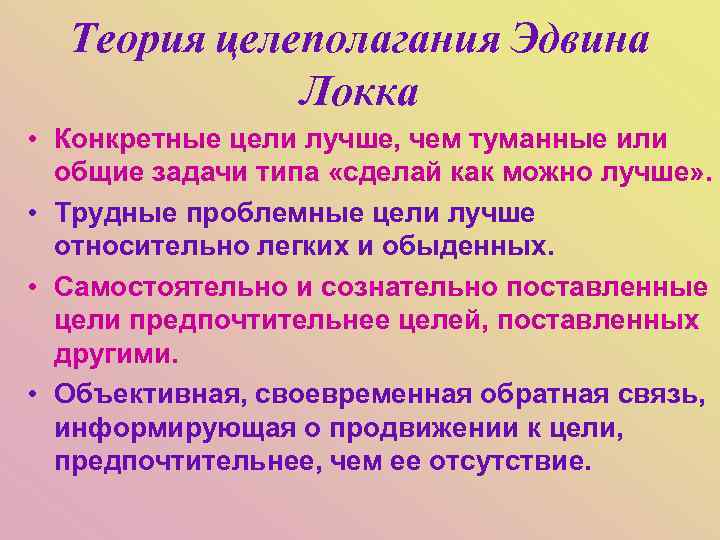 Теория целеполагания Эдвина Локка

• Конкретные цели лучше, чем туманные или общие задачи типа «сделай как можно лучше».

• Трудные проблемные цели лучше относительно легких и обыденных.

• Самостоятельно и сознательно поставленные цели предпочтительнее целей, поставленных другими.

• Объективная, своевременная обратная связь, информирующая о продвижении к цели, предпочтительнее, чем ее отсутствие.